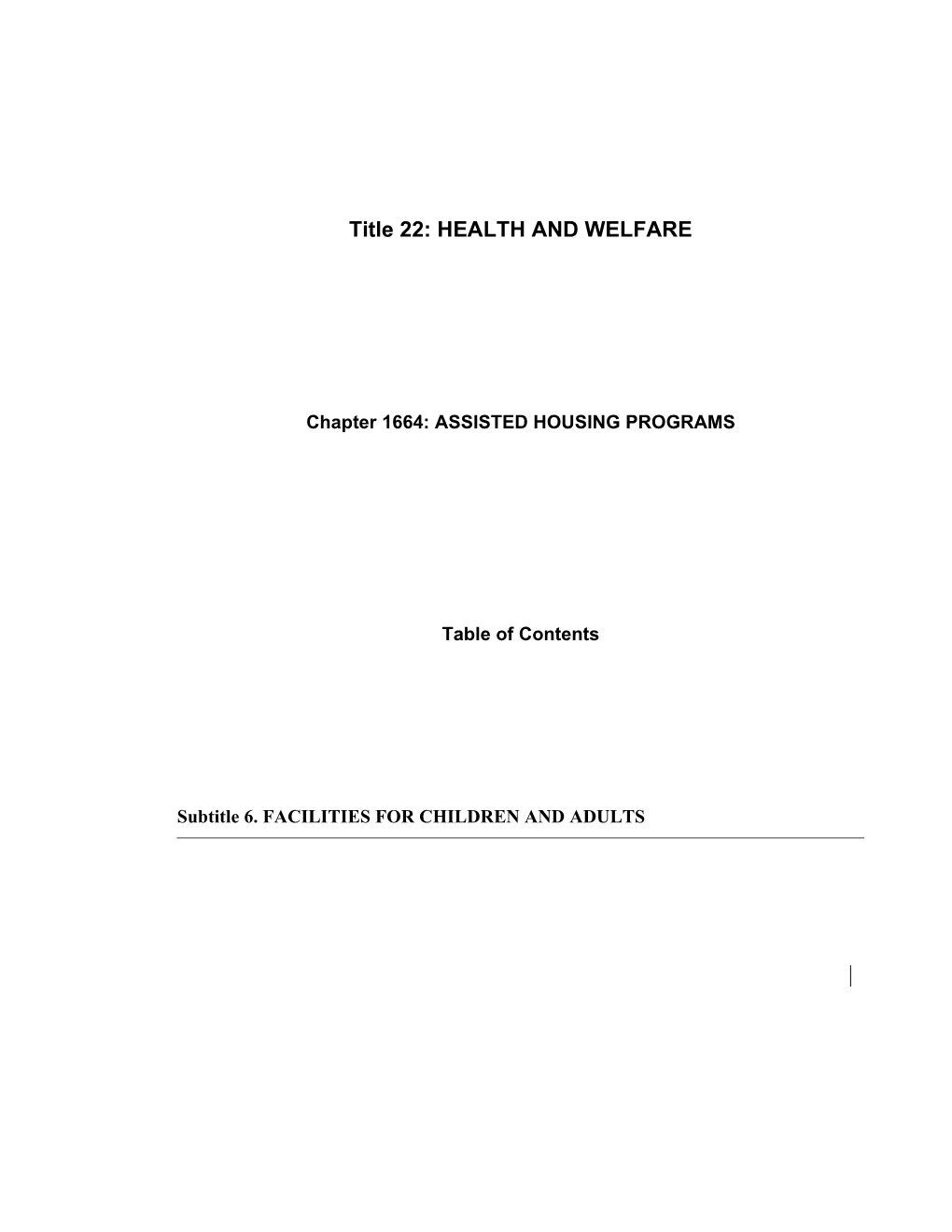 Title 22: HEALTH AND WELFARE

Chapter 1664: ASSISTED HOUSING PROGRAMS

Table of Contents

Subtitle 6. FACILITIES FOR CHILDREN AND ADULTS